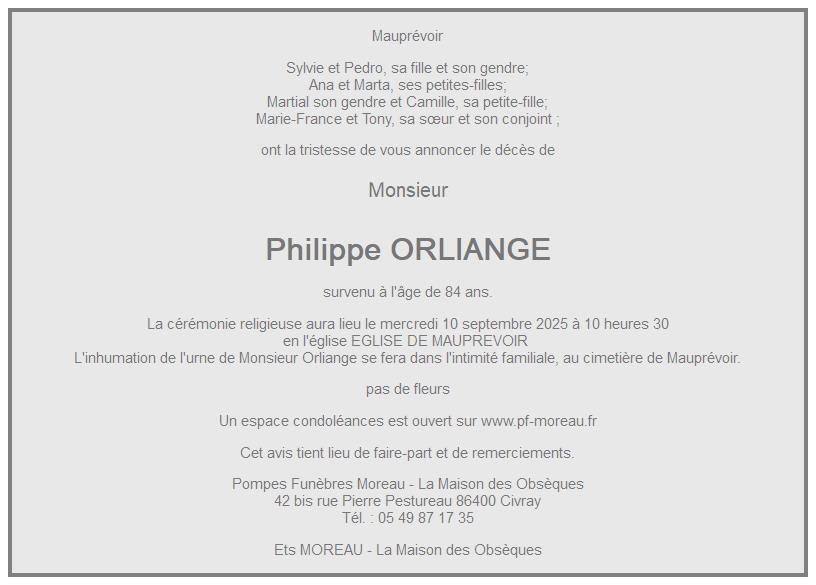 Mauprévoir

Sylvie et Pedro, sa fille et son gendre;
Ana et Marta, ses petites-filles;
Martial son gendre et Camille, sa petite-fille;
Marie-France et Tony, sa sœur et son conjoint ;

ont la tristesse de vous annoncer le décès de

Monsieur

Philippe ORLIANGE

survenu à l'âge de 84 ans.

La cérémonie religieuse aura lieu le mercredi 10 septembre 2025 à 10 heures 30
en l'église EGLISE DE MAUPREVOIR
L'inhumation de l'urne de Monsieur Orliange se fera dans l'intimité familiale, au cimetière de Mauprévoir.

pas de fleurs

Un espace condoléances est ouvert sur www.pf-moreau.fr

Cet avis tient lieu de faire-part et de remerciements.

Pompes Funèbres Moreau - La Maison des Obsèques
42 bis rue Pierre Pestureau 86400 Civray
Tél. : 05 49 87 17 35

Ets MOREAU - La Maison des Obsèques